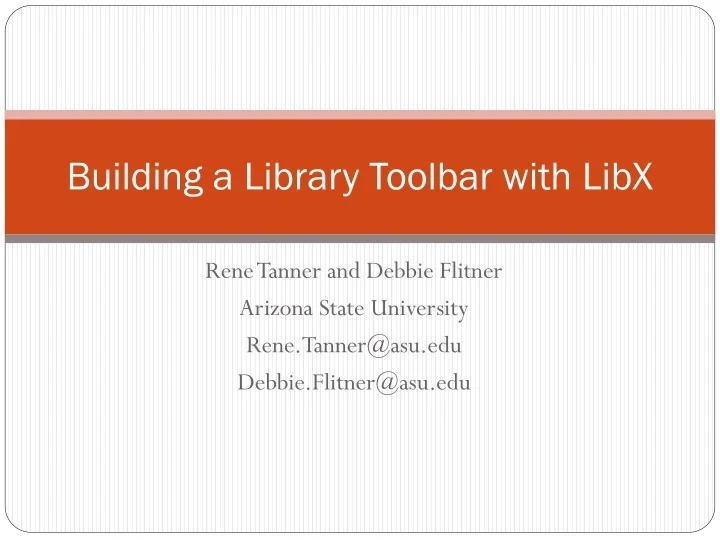 Building a Library Toolbar with LibX

Rene Tanner and Debbie Flitner
Arizona State University
Rene.Tanner@asu.edu
Debbie.Flitner@asu.edu